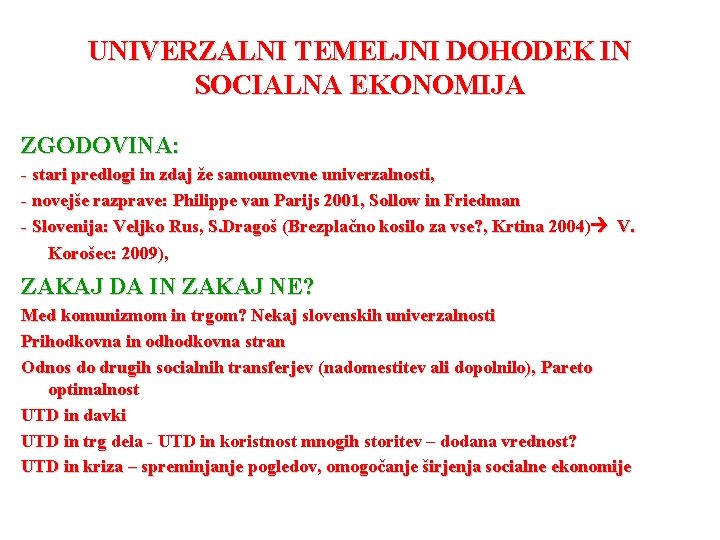 UNIVERZALNI TEMELJNI DOHODEK IN SOCIALNA EKONOMIJA

ZGODOVINA:
- stari predlogi in zdaj že samoumevne univerzalnosti,
- novejše razprave: Philippe van Parijs 2001, Sollow in Friedman
- Slovenija: Veljko Rus, S.Dragoš (Brezplačno kosilo za vse?, Krtina 2004)→ V. Korošec: 2009),

ZAKAJ DA IN ZAKAJ NE?
Med komunizmom in trgom? Nekaj slovenskih univerzalnosti
Prihodkovna in odhodkovna stran
Odnos do drugih socialnih transferjev (nadomestitev ali dopolnilo), Pareto optimalnost
UTD in davki
UTD in trg dela - UTD in koristnost mnogih storitev – dodana vrednost?
UTD in kriza – spreminjanje pogledov, omogočanje širjenja socialne ekonomije